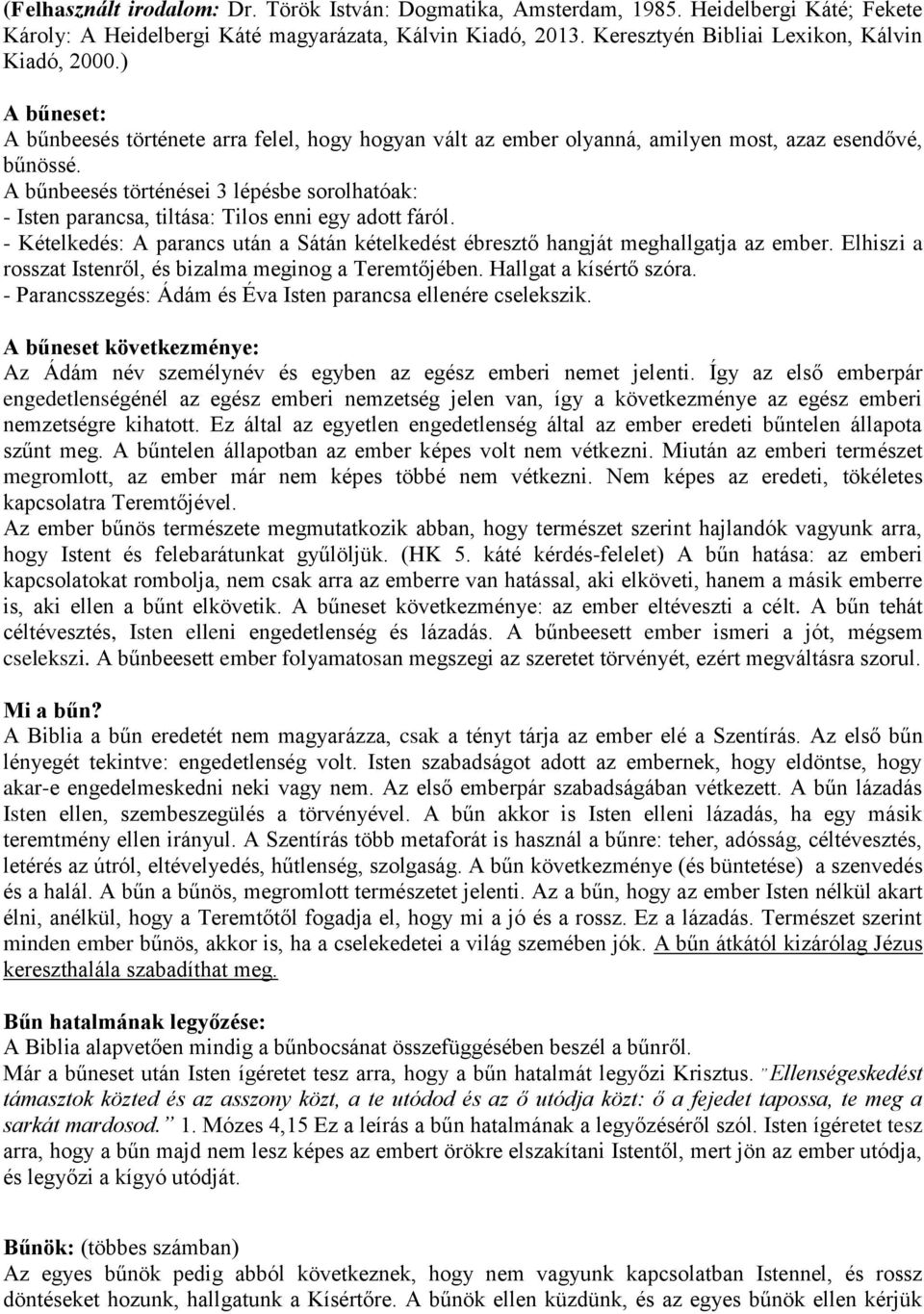 (Felhasznált irodalom: Dr. Török István: Dogmatika, Amsterdam, 1985. Heidelbergi Káté; Fekete Károly: A Heidelbergi Káté magyarázata, Kálvin Kiadó, 2013. Keresztyén Bibliai Lexikon, Kálvin Kiadó, 2000.)

A bűneset:
A bűnbeesés története arra felel, hogy hogyan vált az ember olyanná, amilyen most, azaz esendővé, bűnössé.
A bűnbeesés történései 3 lépésbe sorolhatóak:
- Isten parancsa, tiltása: Tilos enni egy adott fáról.
- Kételkedés: A parancs után a Sátán kételkedést ébresztő hangját meghallgatja az ember. Elhiszi a rosszat Istenről, és bizalma meginog a Teremtőjében. Hallgat a kísértő szóra.
- Parancsszegés: Ádám és Éva Isten parancsa ellenére cselekszik.

A bűneset következménye:
Az Ádám név személynév és egyben az egész emberi nemet jelenti. Így az első emberpár engedetlenségénél az egész emberi nemzetség jelen van, így a következménye az egész emberi nemzetségre kihatott. Ez által az egyetlen engedetlenség által az ember eredeti bűntelen állapota szűnt meg. A bűntelen állapotban az ember képes volt nem vétkezni. Miután az emberi természet megromlott, az ember már nem képes többé nem vétkezni. Nem képes az eredeti, tökéletes kapcsolatra Teremtőjével.
Az ember bűnös természete megmutatkozik abban, hogy természet szerint hajlandók vagyunk arra, hogy Istent és felebarátunkat gyűlöljük. (HK 5. káté kérdés-felelet) A bűn hatása: az emberi kapcsolatokat rombolja, nem csak arra az emberre van hatással, aki elköveti, hanem a másik emberre is, aki ellen a bűnt elkövetik. A bűneset következménye: az ember eltéveszti a célt. A bűn tehát céltévesztés, Isten elleni engedetlenség és lázadás. A bűnbeesett ember ismeri a jót, mégsem cselekszi. A bűnbeesett ember folyamatosan megszegi az szeretet törvényét, ezért megváltásra szorul.

Mi a bűn?
A Biblia a bűn eredetét nem magyarázza, csak a tényt tárja az ember elé a Szentírás. Az első bűn lényegét tekintve: engedetlenség volt. Isten szabadságot adott az embernek, hogy eldöntse, hogy akar-e engedelmeskedni neki vagy nem. Az első emberpár szabadságában vétkezett. A bűn lázadás Isten ellen, szembeszegülés a törvényével. A bűn akkor is Isten elleni lázadás, ha egy másik teremtmény ellen irányul. A Szentírás több metaforát is használ a bűnre: teher, adósság, céltévesztés, letérés az útról, eltévelyedés, hűtlenség, szolgaság. A bűn következménye (és büntetése) a szenvedés és a halál. A bűn a bűnös, megromlott természetet jelenti. Az a bűn, hogy az ember Isten nélkül akart élni, anélkül, hogy a Teremtőtől fogadja el, hogy mi a jó és a rossz. Ez a lázadás. Természet szerint minden ember bűnös, akkor is, ha a cselekedetei a világ szemében jók. A bűn átkától kizárólag Jézus kereszthalála szabadíthat meg.

Bűn hatalmának legyőzése:
A Biblia alapvetően mindig a bűnbocsánat összefüggésében beszél a bűnről.
Már a bűneset után Isten ígéretet tesz arra, hogy a bűn hatalmát legyőzi Krisztus. "Ellenségeskedést támasztok közted és az asszony közt, a te utódod és az ő utódja közt: ő a fejedet tapossa, te meg a sarkát mardosod." 1. Mózes 4,15 Ez a leírás a bűn hatalmának a legyőzéséről szól. Isten ígéretet tesz arra, hogy a bűn majd nem lesz képes az embert örökre elszakítani Istentől, mert jön az ember utódja, és legyőzi a kígyó utódját.

Bűnök: (többes számban)
Az egyes bűnök pedig abból következnek, hogy nem vagyunk kapcsolatban Istennel, és rossz döntéseket hozunk, hallgatunk a Kísértőre. A bűnök ellen küzdünk, és az egyes bűnök ellen kérjük